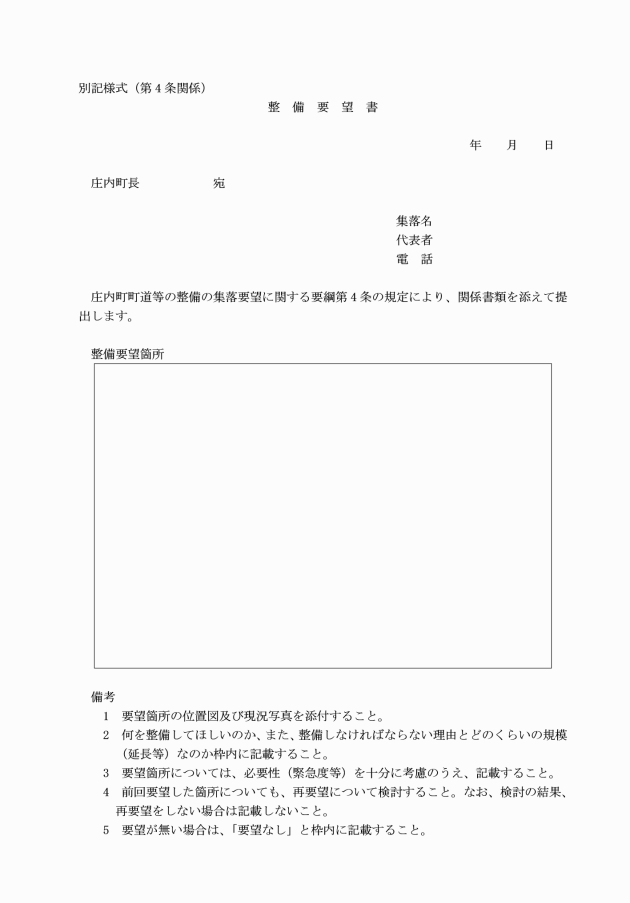 別記様式（第４条関係）

整 備 要 望 書

年　　月　　日

庄内町長　　　　　宛

集落名
代表者
電　話

庄内町町道等の整備の集落要望に関する要綱第４条の規定により、関係書類を添えて提出します。

整備要望箇所

備考
1　要望箇所の位置図及び現況写真を添付すること。
2　何を整備してほしいのか、また、整備しなければならない理由とどのくらいの規模（延長等）なのか枠内に記載すること。
3　要望箇所については、必要性（緊急度等）を十分に考慮のうえ、記載すること。
4　前回要望した箇所についても、再要望について検討すること。なお、検討の結果、再要望をしない場合は記載しないこと。
5　要望が無い場合は、「要望なし」と枠内に記載すること。